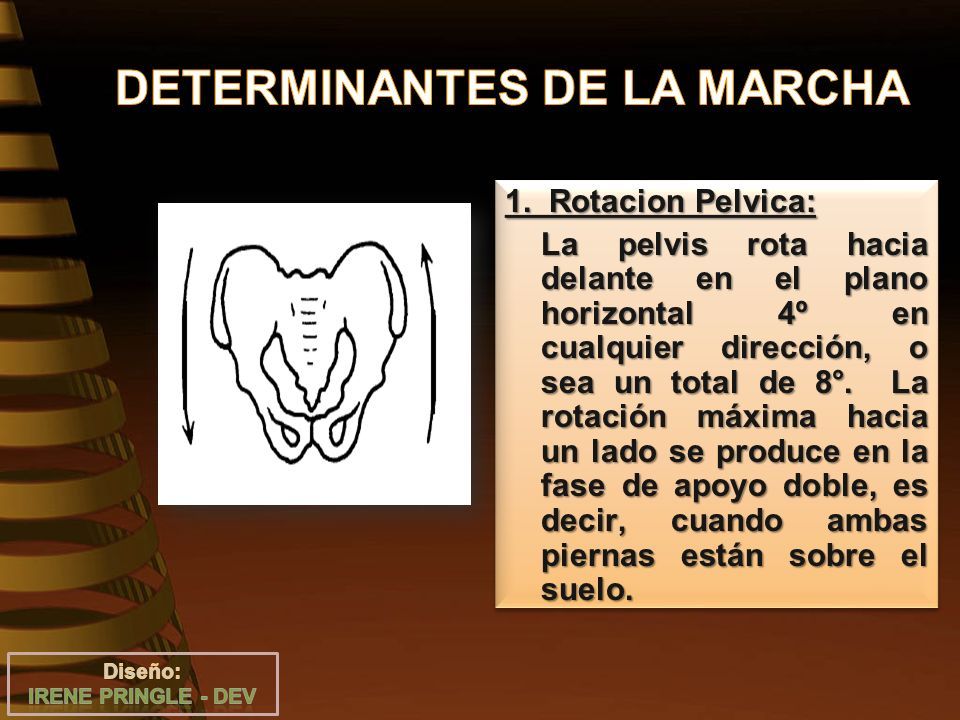 DETERMINANTES DE LA MARCHA

1. Rotacion Pelvica:

La pelvis rota hacia delante en el plano horizontal 4º en cualquier dirección, o sea un total de 8°. La rotación máxima hacia un lado se produce en la fase de apoyo doble, es decir, cuando ambas piernas están sobre el suelo.

Diseño:
IRENE PRINGLE - DEV